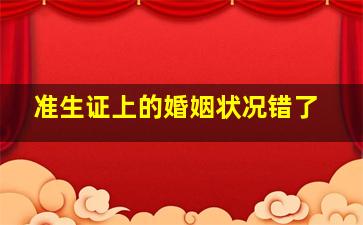 准生证上的婚姻状况错了